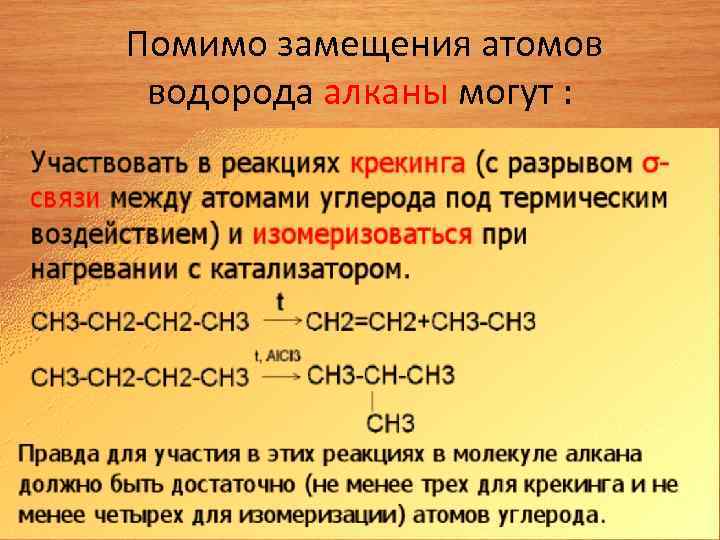 Помимо замещения атомов водорода алканы могут :

Участвовать в реакциях крекинга (с разрывом σ-связи между атомами углерода под термическим воздействием) и изомеризоваться при нагревании с катализатором.

CH3-CH2-CH2-CH3 $\xrightarrow{t}$ CH2=CH2+CH3-CH3

CH3-CH2-CH2-CH3 $\xrightarrow{t, AlCl3}$ CH3-CH-CH3
|
CH3

Правда для участия в этих реакциях в молекуле алкана должно быть достаточно (не менее трех для крекинга и не менее четырех для изомеризации) атомов углерода.